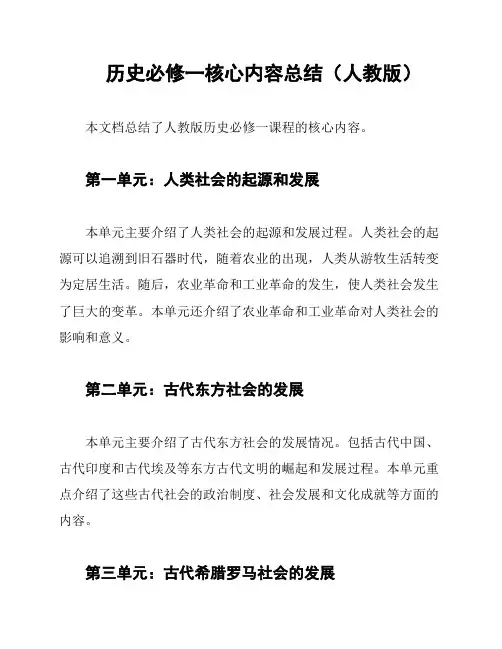 历史必修一核心内容总结（人教版）

本文档总结了人教版历史必修一课程的核心内容。

第一单元：人类社会的起源和发展

本单元主要介绍了人类社会的起源和发展过程。人类社会的起源可以追溯到旧石器时代，随着农业的出现，人类从游牧生活转变为定居生活。随后，农业革命和工业革命的发生，使人类社会发生了巨大的变革。本单元还介绍了农业革命和工业革命对人类社会的影响和意义。

第二单元：古代东方社会的发展

本单元主要介绍了古代东方社会的发展情况。包括古代中国、古代印度和古代埃及等东方古代文明的崛起和发展过程。本单元重点介绍了这些古代社会的政治制度、社会发展和文化成就等方面的内容。

第三单元：古代希腊罗马社会的发展